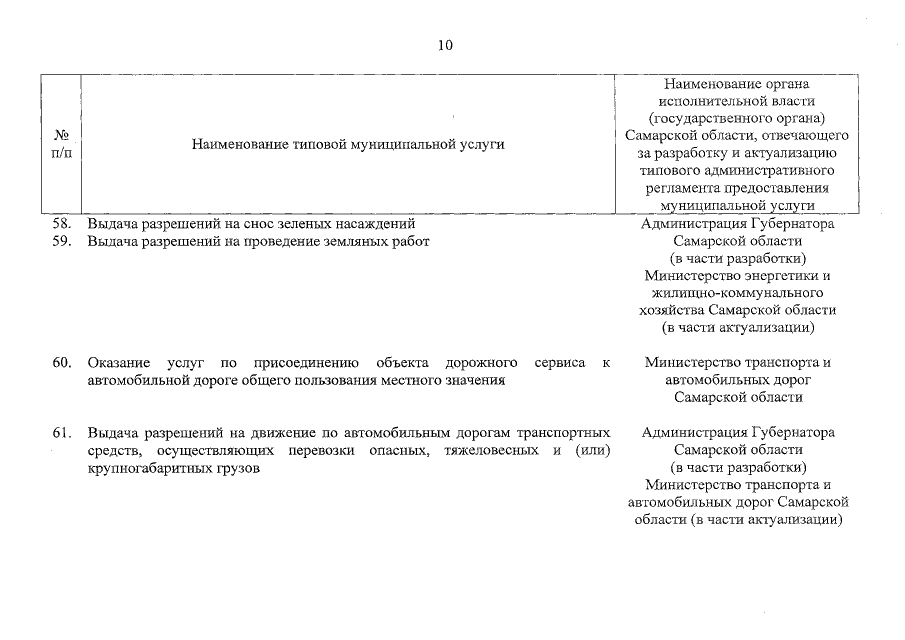 10

| № п/п | Наименование типовой муниципальной услуги | Наименование органа исполнительной власти (государственного органа) Самарской области, отвечающего за разработку и актуализацию типового административного регламента предоставления муниципальной услуги |
|---|---|---|
| 58. | Выдача разрешений на снос зеленых насаждений | Администрация Губернатора Самарской области (в части разработки) Министерство энергетики и жилищно-коммунального хозяйства Самарской области (в части актуализации) |
| 59. | Выдача разрешений на проведение земляных работ | |
| 60. | Оказание услуг по присоединению объекта дорожного сервиса к автомобильной дороге общего пользования местного значения | Министерство транспорта и автомобильных дорог Самарской области |
| 61. | Выдача разрешений на движение по автомобильным дорогам транспортных средств, осуществляющих перевозки опасных, тяжеловесных и (или) крупногабаритных грузов | Администрация Губернатора Самарской области (в части разработки) Министерство транспорта и автомобильных дорог Самарской области (в части актуализации) |